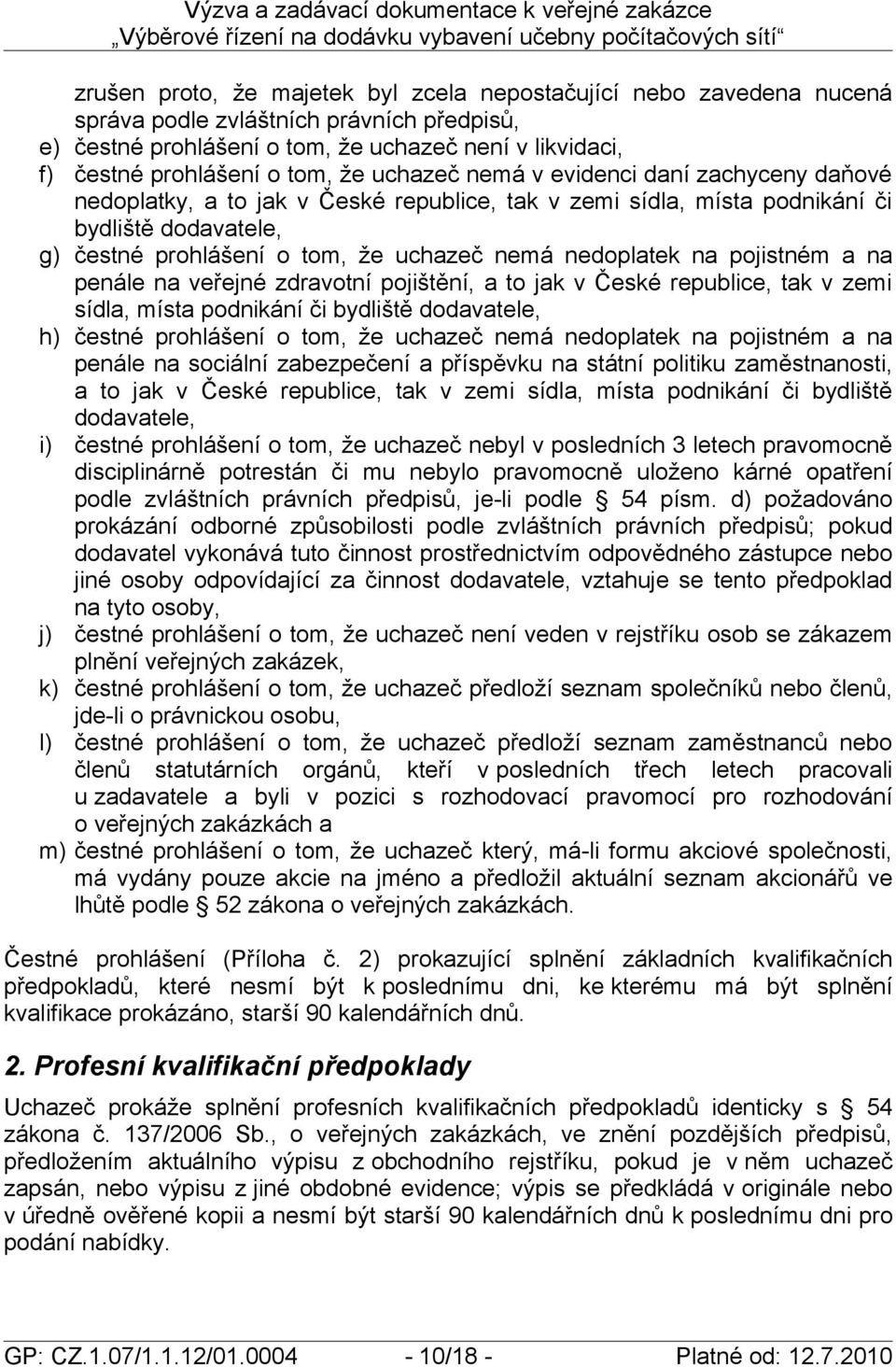 Výzva a zadávací dokumentace k veřejné zakázce
„Výběrové řízení na dodávku vybavení učebny počítačových sítí“

zrušen proto, že majetek byl zcela nepostačující nebo zavedena nucená správa podle zvláštních právních předpisů,
e) čestné prohlášení o tom, že uchazeč není v likvidaci,
f) čestné prohlášení o tom, že uchazeč nemá v evidenci daní zachyceny daňové nedoplatky, a to jak v České republice, tak v zemi sídla, místa podnikání či bydliště dodavatele,
g) čestné prohlášení o tom, že uchazeč nemá nedoplatek na pojistném a na penále na veřejné zdravotní pojištění, a to jak v České republice, tak v zemi sídla, místa podnikání či bydliště dodavatele,
h) čestné prohlášení o tom, že uchazeč nemá nedoplatek na pojistném a na penále na sociální zabezpečení a příspěvku na státní politiku zaměstnanosti, a to jak v České republice, tak v zemi sídla, místa podnikání či bydliště dodavatele,
i) čestné prohlášení o tom, že uchazeč nebyl v posledních 3 letech pravomocně disciplinárně potrestán či mu nebylo pravomocně uloženo kárné opatření podle zvláštních právních předpisů, je-li podle 54 písm. d) požadováno prokázání odborné způsobilosti podle zvláštních právních předpisů; pokud dodavatel vykonává tuto činnost prostřednictvím odpovědného zástupce nebo jiné osoby odpovídající za činnost dodavatele, vztahuje se tento předpoklad na tyto osoby,
j) čestné prohlášení o tom, že uchazeč není veden v rejstříku osob se zákazem plnění veřejných zakázek,
k) čestné prohlášení o tom, že uchazeč předloží seznam společníků nebo členů, jde-li o právnickou osobu,
l) čestné prohlášení o tom, že uchazeč předloží seznam zaměstnanců nebo členů statutárních orgánů, kteří v posledních třech letech pracovali u zadavatele a byli v pozici s rozhodovací pravomocí pro rozhodování o veřejných zakázkách a
m) čestné prohlášení o tom, že uchazeč který, má-li formu akciové společnosti, má vydány pouze akcie na jméno a předložil aktuální seznam akcionářů ve lhůtě podle 52 zákona o veřejných zakázkách.

Čestné prohlášení (Příloha č. 2) prokazující splnění základních kvalifikačních předpokladů, které nesmí být k poslednímu dni, ke kterému má být splnění kvalifikace prokázáno, starší 90 kalendářních dnů.

2. Profesní kvalifikační předpoklady

Uchazeč prokáže splnění profesních kvalifikačních předpokladů identicky s 54 zákona č. 137/2006 Sb., o veřejných zakázkách, ve znění pozdějších předpisů, předložením aktuálního výpisu z obchodního rejstříku, pokud je v něm uchazeč zapsán, nebo výpisu z jiné obdobné evidence; výpis se předkládá v originále nebo v úředně ověřené kopii a nesmí být starší 90 kalendářních dnů k poslednímu dni pro podání nabídky.

GP: CZ.1.07/1.1.12/01.0004 - 10/18 - Platné od: 12.7.2010